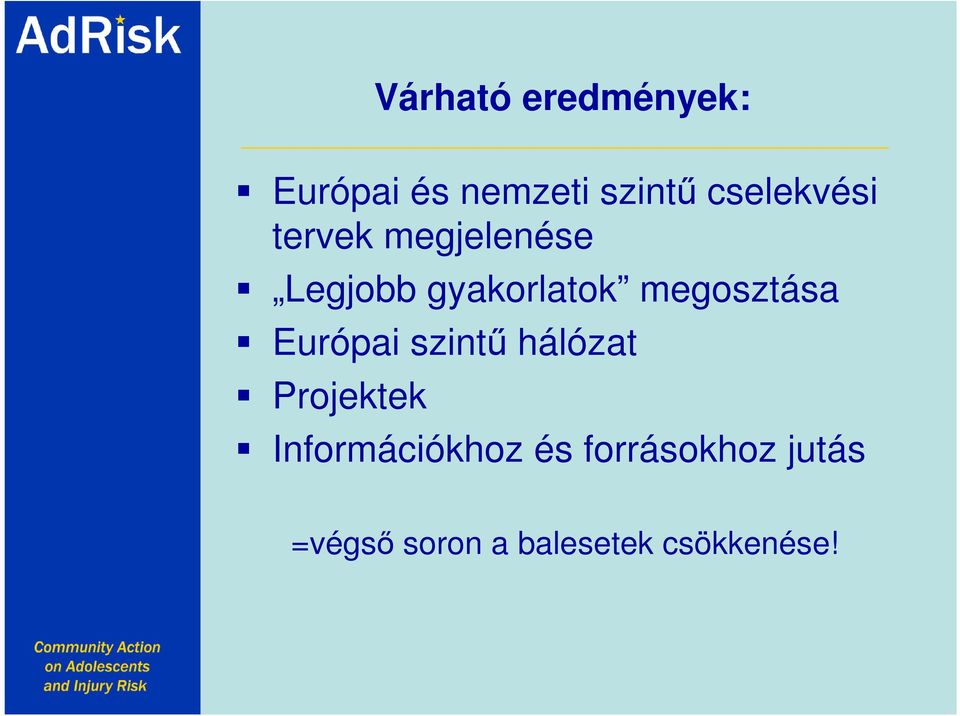 AdRisk

Várható eredmények:

- Európai és nemzeti szintű cselekvési tervek megjelenése
- „Legjobb gyakorlatok” megosztása
- Európai szintű hálózat
- Projektek
- Információkhoz és forrásokhoz jutás

=végső soron a balesetek csökkenése!

Community Action on Adolescents and Injury Risk